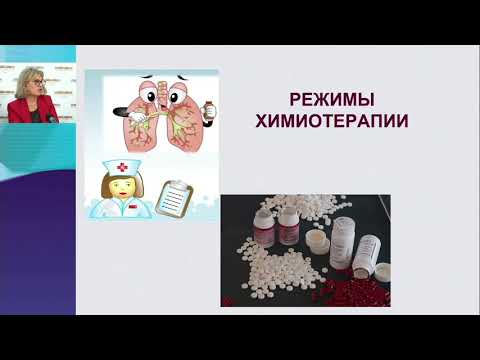 РЕЖИМЫ ХИМИОТЕРАПИИ